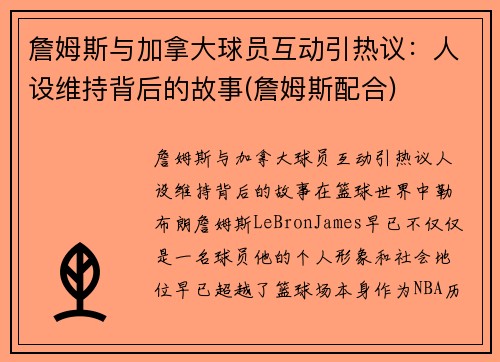 詹姆斯与加拿大球员互动引热议：人设维持背后的故事(詹姆斯配合)

詹姆斯与加拿大球员互动引热议人设维持背后的故事在篮球世界中勒布朗詹姆斯LeBronJames早已不仅仅是一名球员他的个人形象和社会地位早已超越了篮球场本身作为NBA历